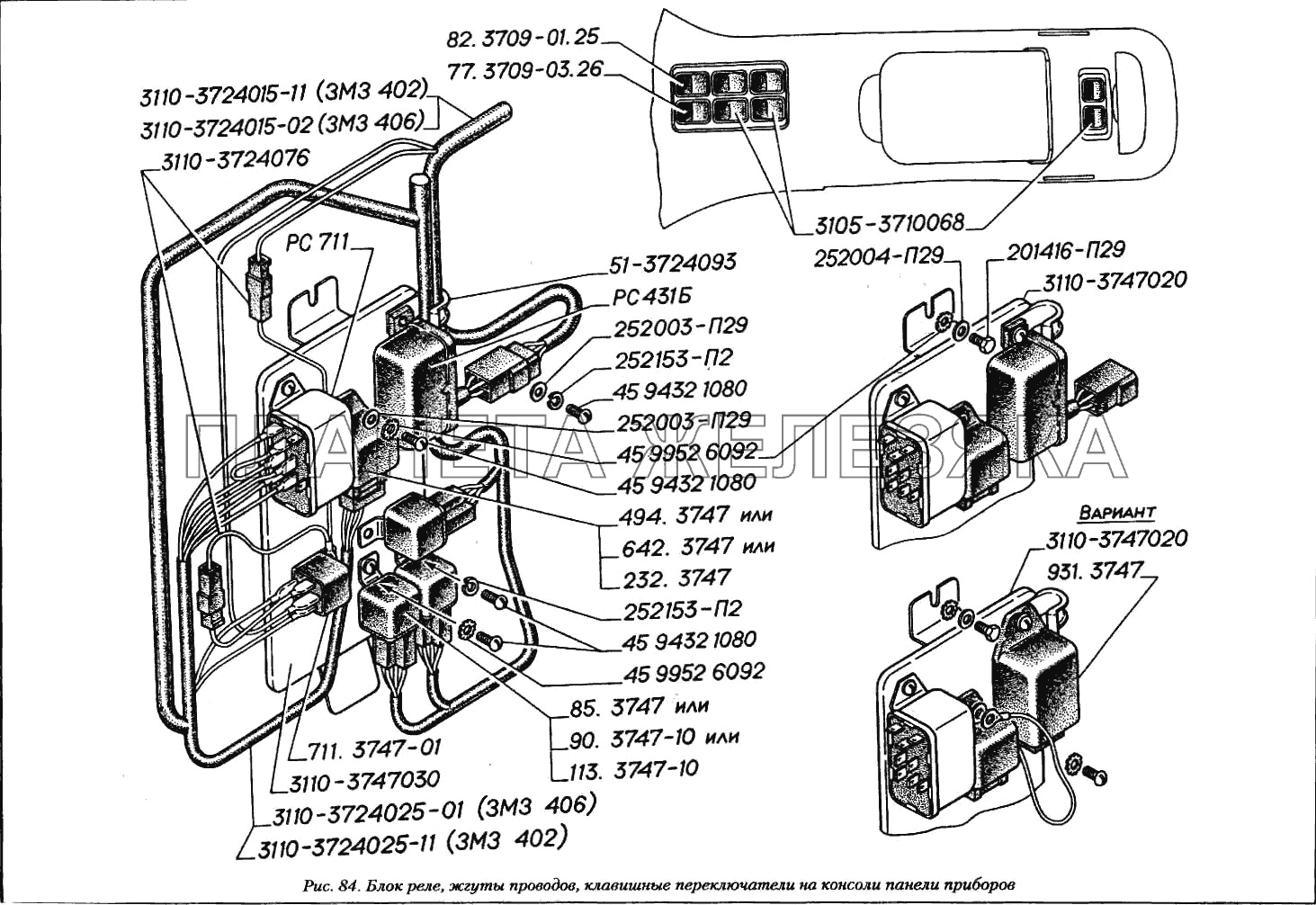 82. 3709-01.25
77. 3709-03.26
3110-3724015-11 (ЗМЗ 402)
3110-3724015-02 (ЗМЗ 406)
3110-3724076
РС 711
51-3724093
РС 431Б
252003-П29
252153-П2
45 9432 1080
252003-П29
45 9952 6092
45 9432 1080
494. 3747 или
642. 3747 или
232. 3747
252153-П2
45 9432 1080
45 9952 6092
85. 3747 или
90. 3747-10 или
113. 3747-10
711. 3747-01
3110-3747030
3110-3724025-01 (ЗМЗ 406)
3110-3724025-11 (ЗМЗ 402)
3105-3710068
252004-П29
201416-П29
3110-3747020
Вариант
3110-3747020
931. 3747
ПЛАНЕТА ЖЕЛЕЗЯКА
Рис. 84. Блок реле, жгуты проводов, клавишные переключатели на консоли панели приборов